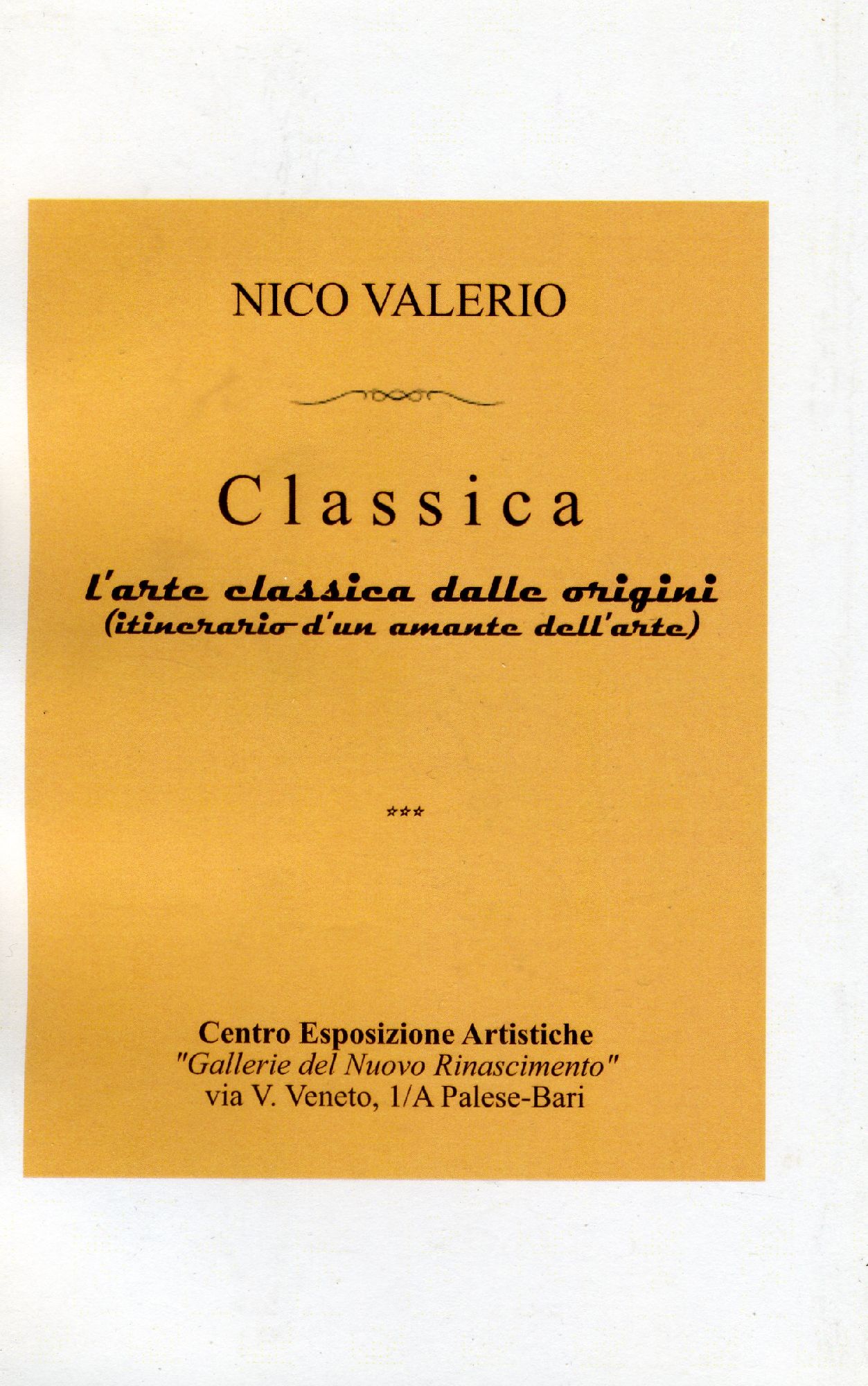 NICO VALERIO

Classica

l'arte classica dalle origini
(itinerario d'un amante dell'arte)

***

Centro Esposizione Artistiche
"Gallerie del Nuovo Rinascimento"
via V. Veneto, 1/A Palese-Bari